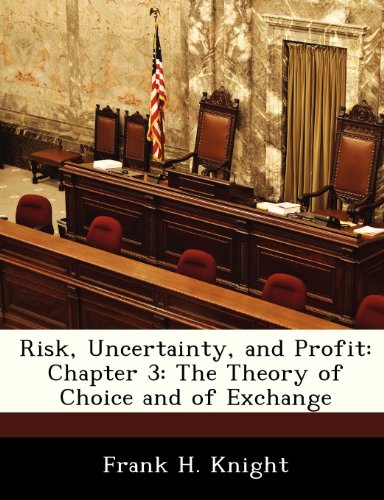 Risk, Uncertainty, and Profit: Chapter 3: The Theory of Choice and of Exchange

Frank H. Knight